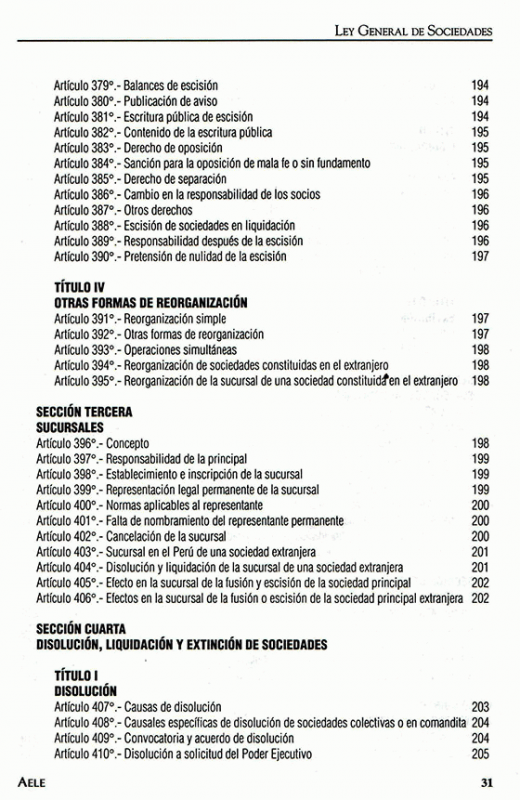 LEY GENERAL DE SOCIEDADES

Artículo 379°.- Balances de escisión 194
Artículo 380°.- Publicación de aviso 194
Artículo 381°.- Escritura pública de escisión 194
Artículo 382°.- Contenido de la escritura pública 195
Artículo 383°.- Derecho de oposición 195
Artículo 384°.- Sanción para la oposición de mala fe o sin fundamento 195
Artículo 385°.- Derecho de separación 195
Artículo 386°.- Cambio en la responsabilidad de los socios 196
Artículo 387°.- Otros derechos 196
Artículo 388°.- Escisión de sociedades en liquidación 196
Artículo 389°.- Responsabilidad después de la escisión 196
Artículo 390°.- Pretensión de nulidad de la escisión 197

TÍTULO IV
OTRAS FORMAS DE REORGANIZACIÓN
Artículo 391°.- Reorganización simple 197
Artículo 392°.- Otras formas de reorganización 197
Artículo 393°.- Operaciones simultáneas 198
Artículo 394°.- Reorganización de sociedades constituidas en el extranjero 198
Artículo 395°.- Reorganización de la sucursal de una sociedad constituida en el extranjero 198

SECCIÓN TERCERA
SUCURSALES
Artículo 396°.- Concepto 198
Artículo 397°.- Responsabilidad de la principal 199
Artículo 398°.- Establecimiento e inscripción de la sucursal 199
Artículo 399°.- Representación legal permanente de la sucursal 199
Artículo 400°.- Normas aplicables al representante 200
Artículo 401°.- Falta de nombramiento del representante permanente 200
Artículo 402°.- Cancelación de la sucursal 200
Artículo 403°.- Sucursal en el Perú de una sociedad extranjera 201
Artículo 404°.- Disolución y liquidación de la sucursal de una sociedad extranjera 201
Artículo 405°.- Efecto en la sucursal de la fusión y escisión de la sociedad principal 202
Artículo 406°.- Efectos en la sucursal de la fusión o escisión de la sociedad principal extranjera 202

SECCIÓN CUARTA
DISOLUCIÓN, LIQUIDACIÓN Y EXTINCIÓN DE SOCIEDADES

TÍTULO I
DISOLUCIÓN
Artículo 407°.- Causas de disolución 203
Artículo 408°.- Causales específicas de disolución de sociedades colectivas o en comandita 204
Artículo 409°.- Convocatoria y acuerdo de disolución 204
Artículo 410°.- Disolución a solicitud del Poder Ejecutivo 205

AELE 31